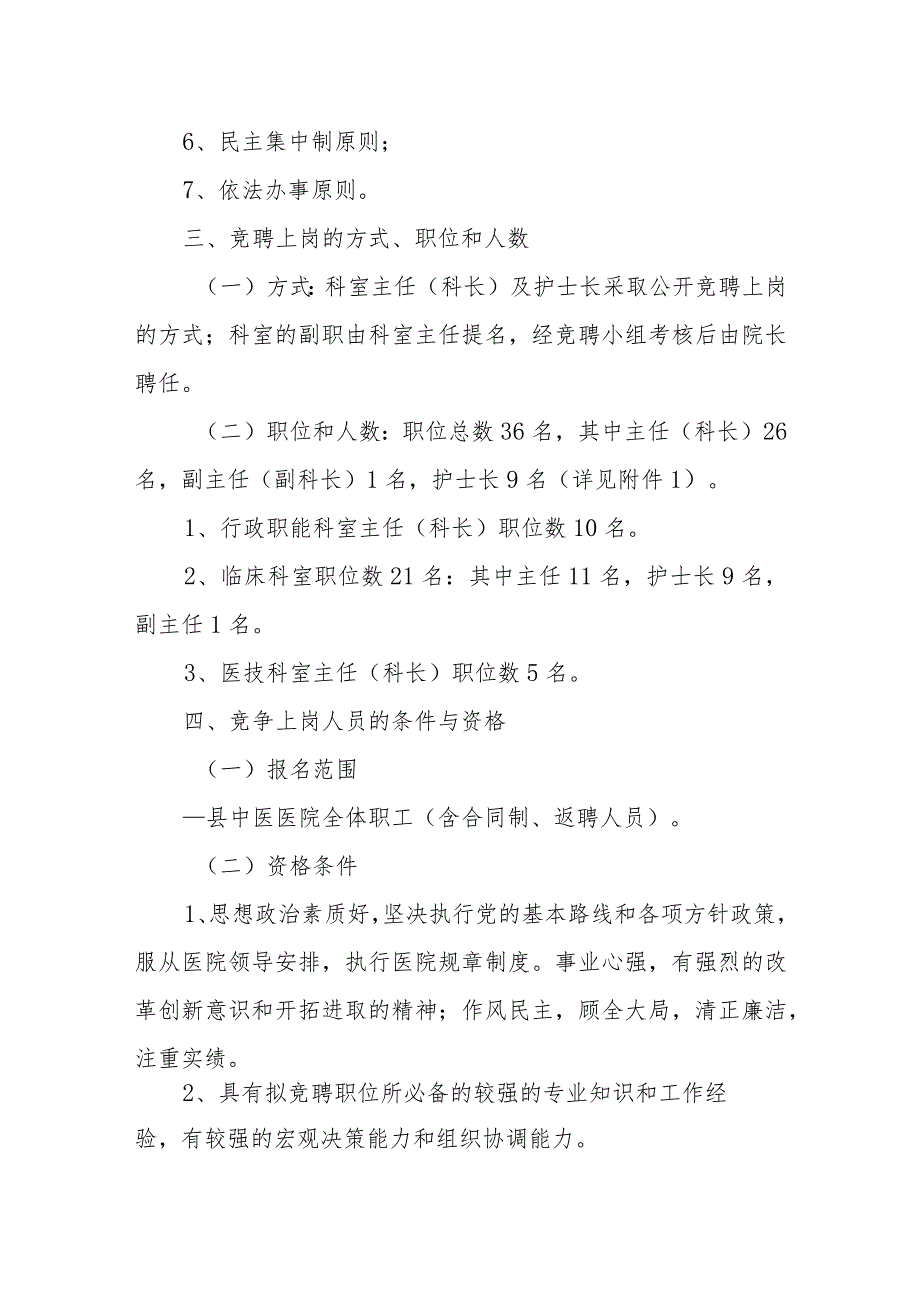 6、民主集中制原则；

7、依法办事原则。

三、竞聘上岗的方式、职位和人数

（一）方式:科室主任（科长）及护士长采取公开竞聘上岗的方式；科室的副职由科室主任提名，经竞聘小组考核后由院长聘任。

（二）职位和人数：职位总数36名，其中主任（科长）26名，副主任（副科长）1名，护士长9名（详见附件1）。

1、行政职能科室主任（科长）职位数10名。

2、临床科室职位数21名：其中主任11名，护士长9名，副主任1名。

3、医技科室主任（科长）职位数5名。

四、竞争上岗人员的条件与资格

（一）报名范围

—县中医医院全体职工（含合同制、返聘人员）。

（二）资格条件

1、思想政治素质好，坚决执行党的基本路线和各项方针政策，服从医院领导安排，执行医院规章制度。事业心强，有强烈的改革创新意识和开拓进取的精神；作风民主，顾全大局，清正廉洁，注重实绩。

2、具有拟竞聘职位所必备的较强的专业知识和工作经验，有较强的宏观决策能力和组织协调能力。